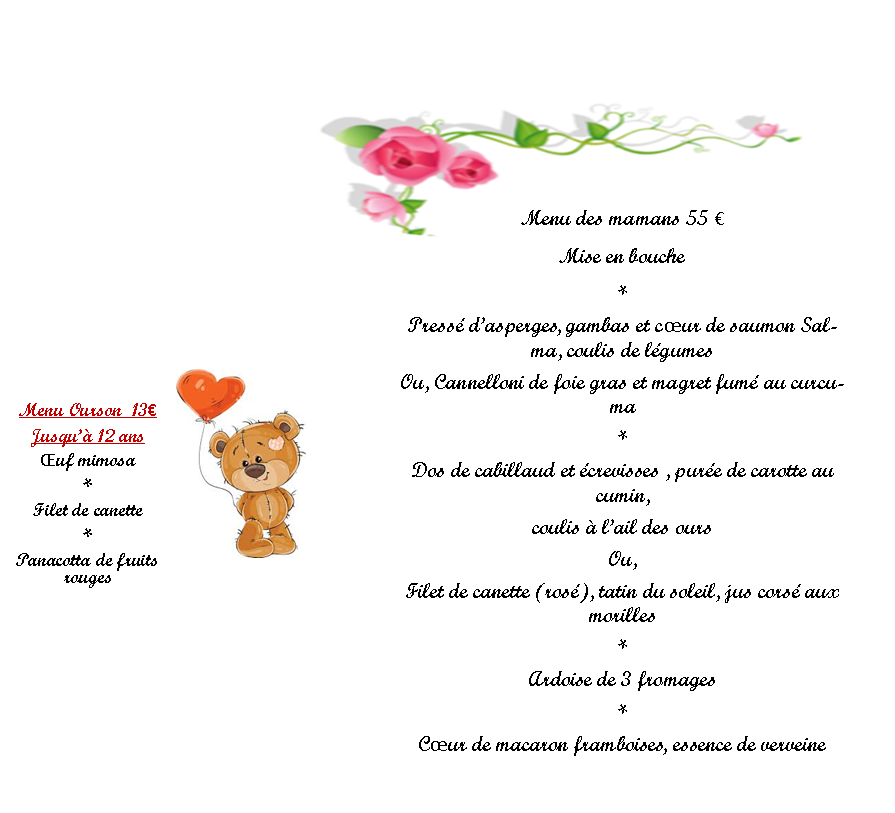 Menu Ourson 13€
Jusqu'à 12 ans
Œuf mimosa
*
Filet de canette
*
Panacotta de fruits rouges

Menu des mamans 55 €

Mise en bouche

*

Pressé d'asperges, gambas et cœur de saumon Salma, coulis de légumes

Ou, Cannelloni de foie gras et magret fumé au curcuma

*

Dos de cabillaud et écrevisses , purée de carotte au cumin,

coulis à l'ail des ours

Ou,

Filet de canette (rosé), tatin du soleil, jus corsé aux morilles

*

Ardoise de 3 fromages

*

Cœur de macaron framboises, essence de verveine